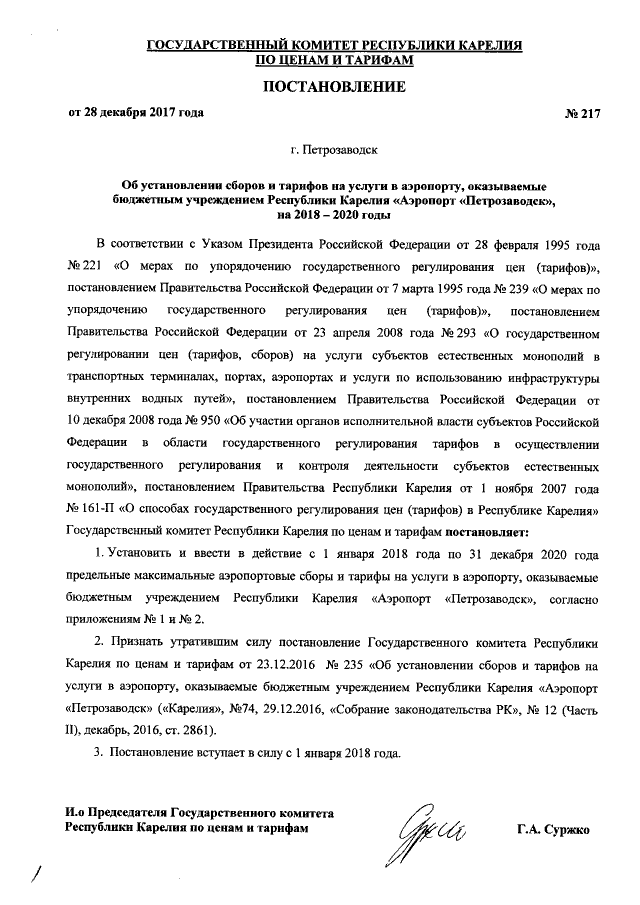 ГОСУДАРСТВЕННЫЙ КОМИТЕТ РЕСПУБЛИКИ КАРЕЛИЯ
ПО ЦЕНАМ И ТАРИФАМ

ПОСТАНОВЛЕНИЕ

от 28 декабря 2017 года № 217

г. Петрозаводск

Об установлении сборов и тарифов на услуги в аэропорту, оказываемые бюджетным учреждением Республики Карелия «Аэропорт «Петрозаводск», на 2018 – 2020 годы

В соответствии с Указом Президента Российской Федерации от 28 февраля 1995 года № 221 «О мерах по упорядочению государственного регулирования цен (тарифов)», постановлением Правительства Российской Федерации от 7 марта 1995 года № 239 «О мерах по упорядочению государственного регулирования цен (тарифов)», постановлением Правительства Российской Федерации от 23 апреля 2008 года № 293 «О государственном регулировании цен (тарифов, сборов) на услуги субъектов естественных монополий в транспортных терминалах, портах, аэропортах и услуги по использованию инфраструктуры внутренних водных путей», постановлением Правительства Российской Федерации от 10 декабря 2008 года № 950 «Об участии органов исполнительной власти субъектов Российской Федерации в области государственного регулирования тарифов в осуществлении государственного регулирования и контроля деятельности субъектов естественных монополий», постановлением Правительства Республики Карелия от 1 ноября 2007 года № 161-П «О способах государственного регулирования цен (тарифов) в Республике Карелия» Государственный комитет Республики Карелия по ценам и тарифам постановляет:

1. Установить и ввести в действие с 1 января 2018 года по 31 декабря 2020 года предельные максимальные аэропортовые сборы и тарифы на услуги в аэропорту, оказываемые бюджетным учреждением Республики Карелия «Аэропорт «Петрозаводск», согласно приложениям № 1 и № 2.

2. Признать утратившим силу постановление Государственного комитета Республики Карелия по ценам и тарифам от 23.12.2016 № 235 «Об установлении сборов и тарифов на услуги в аэропорту, оказываемые бюджетным учреждением Республики Карелия «Аэропорт «Петрозаводск» («Карелия», №74, 29.12.2016, «Собрание законодательства РК», № 12 (Часть II), декабрь, 2016, ст. 2861).

3. Постановление вступает в силу с 1 января 2018 года.

И.о Председателя Государственного комитета
Республики Карелия по ценам и тарифам Г.А. Суржко